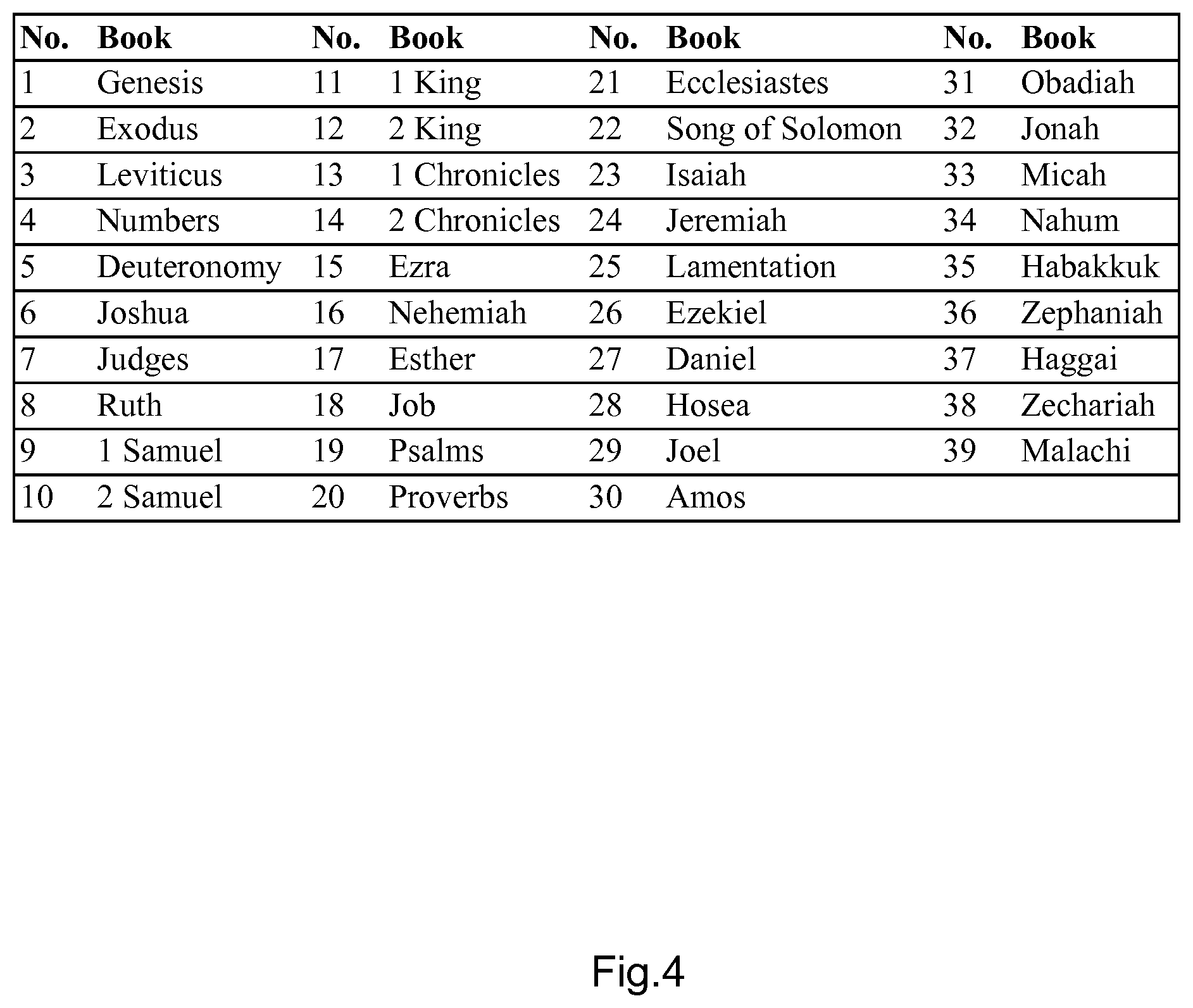 | No. | Book | No. | Book | No. | Book | No. | Book |
|---|---|---|---|---|---|---|---|
| 1 | Genesis | 11 | 1 King | 21 | Ecclesiastes | 31 | Obadiah |
| 2 | Exodus | 12 | 2 King | 22 | Song of Solomon | 32 | Jonah |
| 3 | Leviticus | 13 | 1 Chronicles | 23 | Isaiah | 33 | Micah |
| 4 | Numbers | 14 | 2 Chronicles | 24 | Jeremiah | 34 | Nahum |
| 5 | Deuteronomy | 15 | Ezra | 25 | Lamentation | 35 | Habakkuk |
| 6 | Joshua | 16 | Nehemiah | 26 | Ezekiel | 36 | Zephaniah |
| 7 | Judges | 17 | Esther | 27 | Daniel | 37 | Haggai |
| 8 | Ruth | 18 | Job | 28 | Hosea | 38 | Zechariah |
| 9 | 1 Samuel | 19 | Psalms | 29 | Joel | 39 | Malachi |
| 10 | 2 Samuel | 20 | Proverbs | 30 | Amos | | |

Fig.4